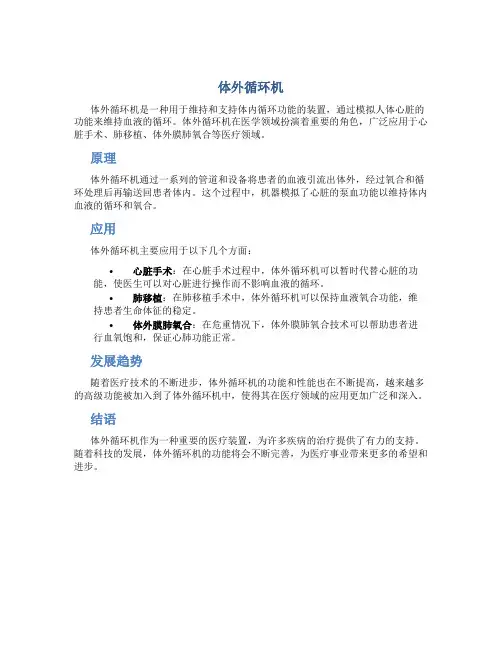 体外循环机

体外循环机是一种用于维持和支持体内循环功能的装置，通过模拟人体心脏的功能来维持血液的循环。体外循环机在医学领域扮演着重要的角色，广泛应用于心脏手术、肺移植、体外膜肺氧合等医疗领域。

原理

体外循环机通过一系列的管道和设备将患者的血液引流出体外，经过氧合和循环处理后再输送回患者体内。这个过程中，机器模拟了心脏的泵血功能以维持体内血液的循环和氧合。

应用

体外循环机主要应用于以下几个方面：

• 心脏手术：在心脏手术过程中，体外循环机可以暂时代替心脏的功能，使医生可以对心脏进行操作而不影响血液的循环。
• 肺移植：在肺移植手术中，体外循环机可以保持血液氧合功能，维持患者生命体征的稳定。
• 体外膜肺氧合：在危重情况下，体外膜肺氧合技术可以帮助患者进行血氧饱和，保证心肺功能正常。

发展趋势

随着医疗技术的不断进步，体外循环机的功能和性能也在不断提高，越来越多的高级功能被加入到了体外循环机中，使得其在医疗领域的应用更加广泛和深入。

结语

体外循环机作为一种重要的医疗装置，为许多疾病的治疗提供了有力的支持。随着科技的发展，体外循环机的功能将会不断完善，为医疗事业带来更多的希望和进步。